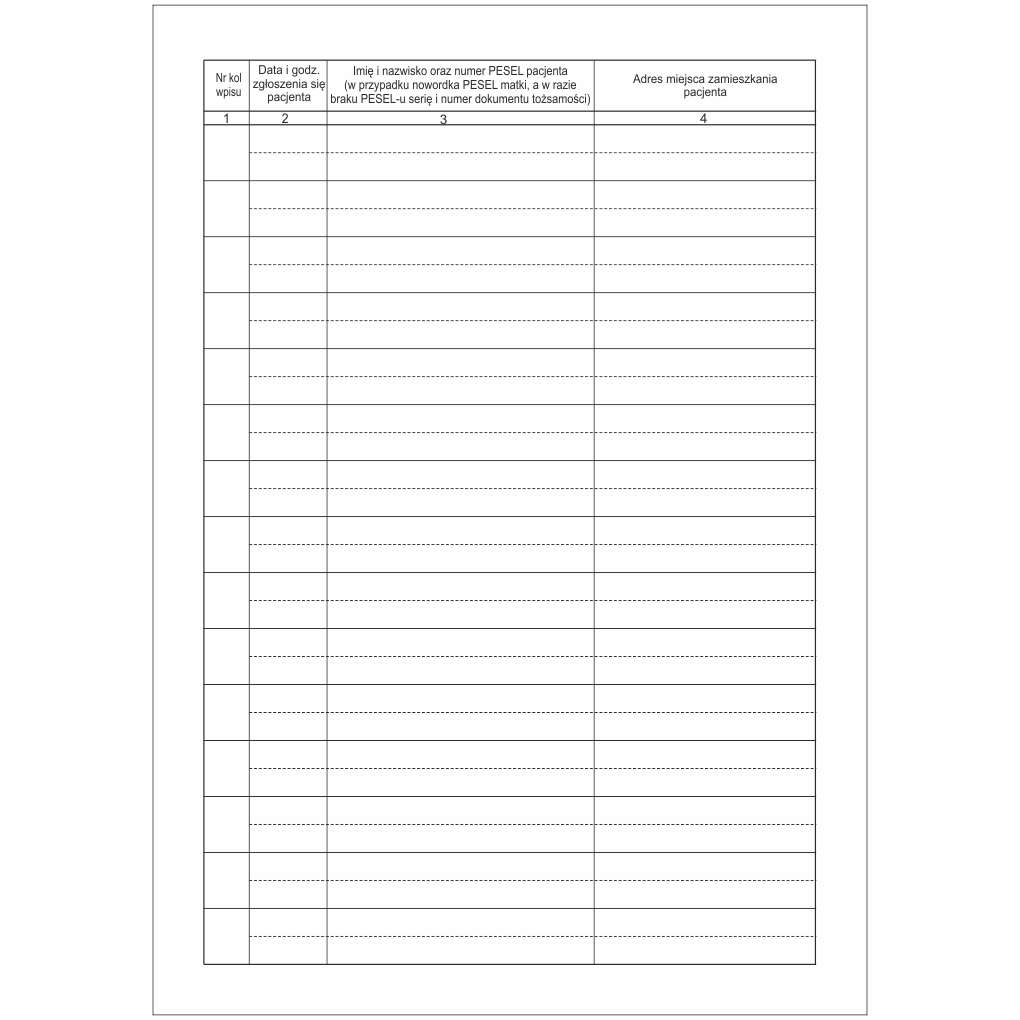 | Nr kol wpisu | Data i godz. zgłoszenia się pacjenta | Imię i nazwisko oraz numer PESEL pacjenta (w przypadku noworodka PESEL matki, a w razie braku PESEL-u serię i numer dokumentu tożsamości) | Adres miejsca zamieszkania pacjenta |
|---|---|---|---|
| 1 | 2 | 3 | 4 |